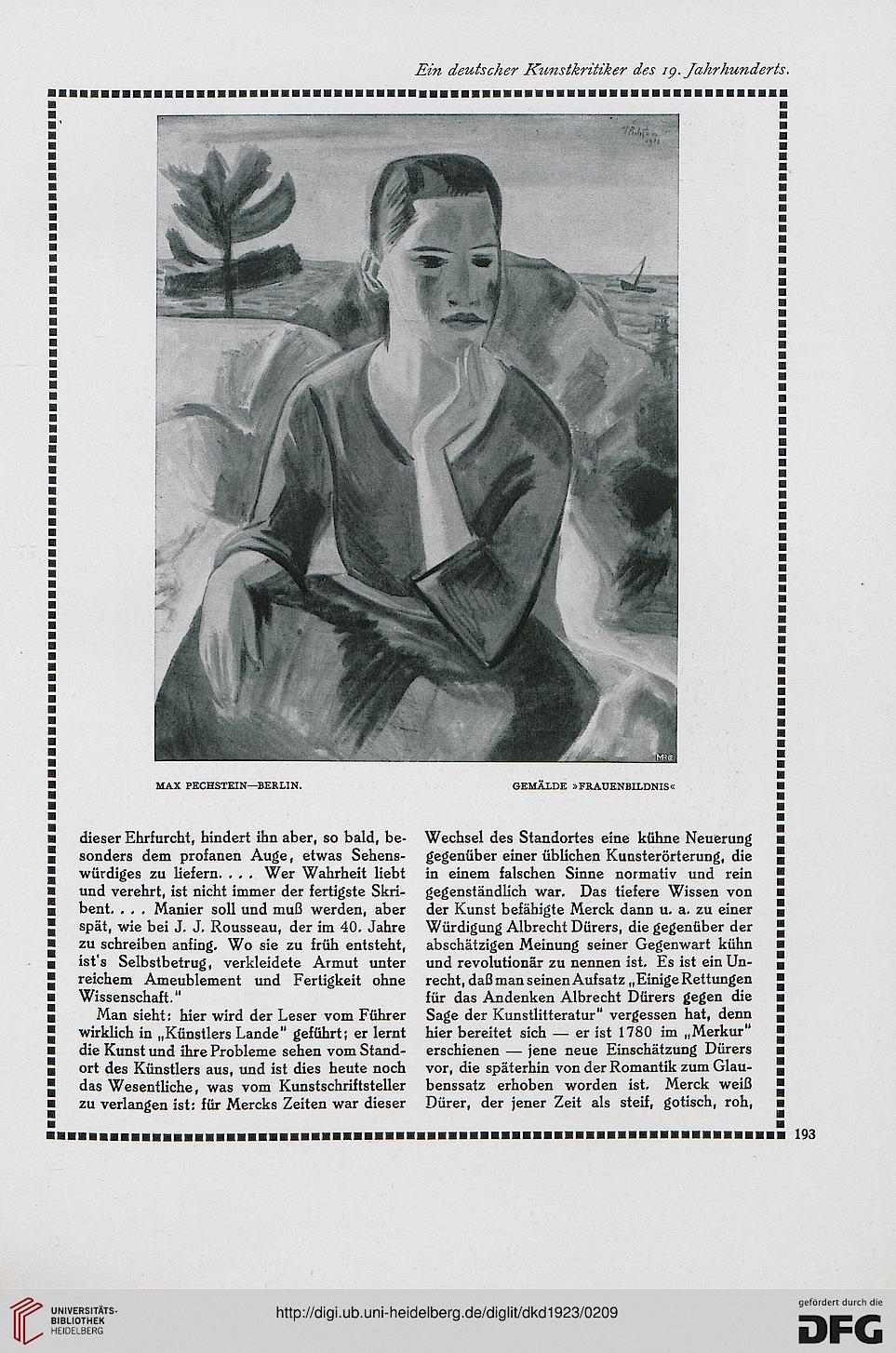 Ein deutscher Kunstkritiker des 19. Jahrhunderts.

MAX PECHSTEIN—BERLIN.

GEMÄLDE »FRAUENBILDNIS«

dieser Ehrfurcht, hindert ihn aber, so bald, besonders dem profanen Auge, etwas Sehenswürdiges zu liefern. . . . Wer Wahrheit liebt und verehrt, ist nicht immer der fertigste Skribent. . . . Manier soll und muß werden, aber spät, wie bei J. J. Rousseau, der im 40. Jahre zu schreiben anfing. Wo sie zu früh entsteht, ist's Selbstbetrug, verkleidete Armut unter reichem Ameublement und Fertigkeit ohne Wissenschaft."

Man sieht: hier wird der Leser vom Führer wirklich in „Künstlers Lande" geführt; er lernt die Kunst und ihre Probleme sehen vom Standort des Künstlers aus, und ist dies heute noch das Wesentliche, was vom Kunstschriftsteller zu verlangen ist: für Mercks Zeiten war dieser Wechsel des Standortes eine kühne Neuerung gegenüber einer üblichen Kunsterörterung, die in einem falschen Sinne normativ und rein gegenständlich war. Das tiefere Wissen von der Kunst befähigte Merck dann u. a. zu einer Würdigung Albrecht Dürers, die gegenüber der abschätzigen Meinung seiner Gegenwart kühn und revolutionär zu nennen ist. Es ist ein Unrecht, daß man seinen Aufsatz „Einige Rettungen für das Andenken Albrecht Dürers gegen die Sage der Kunstlitteratur" vergessen hat, denn hier bereitet sich — er ist 1780 im „Merkur" erschienen — jene neue Einschätzung Dürers vor, die späterhin von der Romantik zum Glaubenssatz erhoben worden ist. Merck weiß Dürer, der jener Zeit als steif, gotisch, roh,

193

UNIVERSITÄTS-BIBLIOTHEK HEIDELBERG

http://digi.ub.uni-heidelberg.de/diglit/dkd1923/0209

gefördert durch die DFG